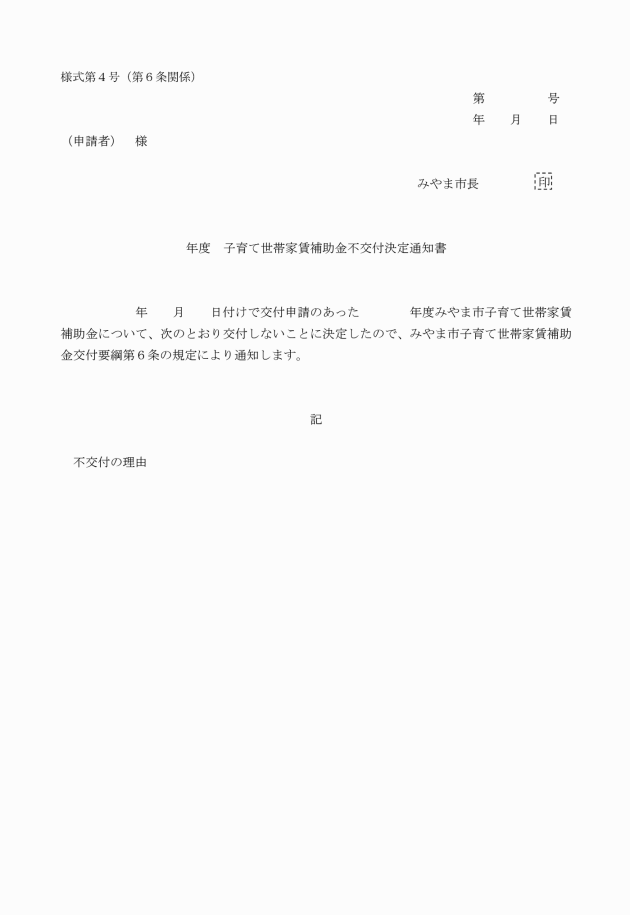 様式第４号（第６条関係）

第　　　　号
年　　月　　日

（申請者）　様

みやま市長　　　　印

年度　子育て世帯家賃補助金不交付決定通知書

年　　月　　日付けで交付申請のあった　　　　年度みやま市子育て世帯家賃補助金について、次のとおり交付しないことに決定したので、みやま市子育て世帯家賃補助金交付要綱第６条の規定により通知します。

記

不交付の理由